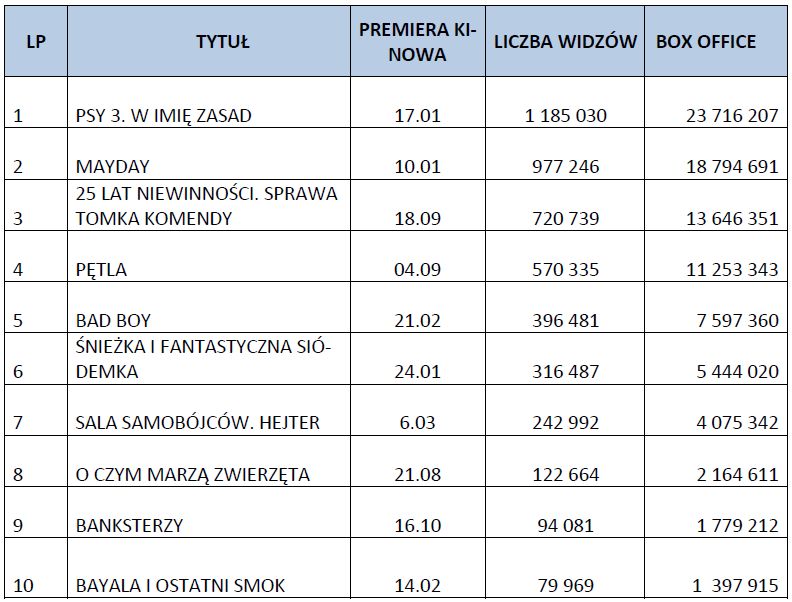 | LP | TYTUŁ | PREMIERA KINOWA | LICZBA WIDZÓW | BOX OFFICE |
|---|---|---|---|---|
| 1 | PSY 3. W IMIĘ ZASAD | 17.01 | 1 185 030 | 23 716 207 |
| 2 | MAYDAY | 10.01 | 977 246 | 18 794 691 |
| 3 | 25 LAT NIEWINNOŚCI. SPRAWA TOMKA KOMENDY | 18.09 | 720 739 | 13 646 351 |
| 4 | PĘTLA | 04.09 | 570 335 | 11 253 343 |
| 5 | BAD BOY | 21.02 | 396 481 | 7 597 360 |
| 6 | ŚNIEŻKA I FANTASTYCZNA SIÓDEMKA | 24.01 | 316 487 | 5 444 020 |
| 7 | SALA SAMOBÓJCÓW. HEJTER | 6.03 | 242 992 | 4 075 342 |
| 8 | O CZYM MARZĄ ZWIERZĘTA | 21.08 | 122 664 | 2 164 611 |
| 9 | BANKSTERZY | 16.10 | 94 081 | 1 779 212 |
| 10 | BAYALA I OSTATNI SMOK | 14.02 | 79 969 | 1 397 915 |